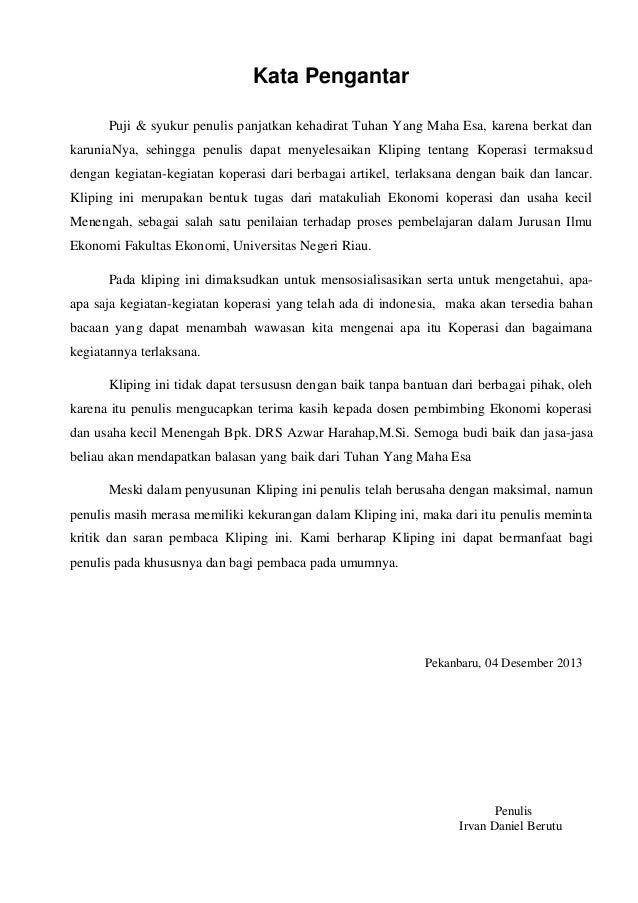 Kata Pengantar

Puji & syukur penulis panjatkan kehadirat Tuhan Yang Maha Esa, karena berkat dan karuniaNya, sehingga penulis dapat menyelesaikan Kliping tentang Koperasi termaksud dengan kegiatan-kegiatan koperasi dari berbagai artikel, terlaksana dengan baik dan lancar. Kliping ini merupakan bentuk tugas dari matakuliah Ekonomi koperasi dan usaha kecil Menengah, sebagai salah satu penilaian terhadap proses pembelajaran dalam Jurusan Ilmu Ekonomi Fakultas Ekonomi, Universitas Negeri Riau.

Pada kliping ini dimaksudkan untuk mensosialisasikan serta untuk mengetahui, apa-apa saja kegiatan-kegiatan koperasi yang telah ada di indonesia, maka akan tersedia bahan bacaan yang dapat menambah wawasan kita mengenai apa itu Koperasi dan bagaimana kegiatannya terlaksana.

Kliping ini tidak dapat tersususn dengan baik tanpa bantuan dari berbagai pihak, oleh karena itu penulis mengucapkan terima kasih kepada dosen pembimbing Ekonomi koperasi dan usaha kecil Menengah Bpk. DRS Azwar Harahap,M.Si. Semoga budi baik dan jasa-jasa beliau akan mendapatkan balasan yang baik dari Tuhan Yang Maha Esa

Meski dalam penyusunan Kliping ini penulis telah berusaha dengan maksimal, namun penulis masih merasa memiliki kekurangan dalam Kliping ini, maka dari itu penulis meminta kritik dan saran pembaca Kliping ini. Kami berharap Kliping ini dapat bermanfaat bagi penulis pada khususnya dan bagi pembaca pada umumnya.

Pekanbaru, 04 Desember 2013

Penulis
Irvan Daniel Berutu